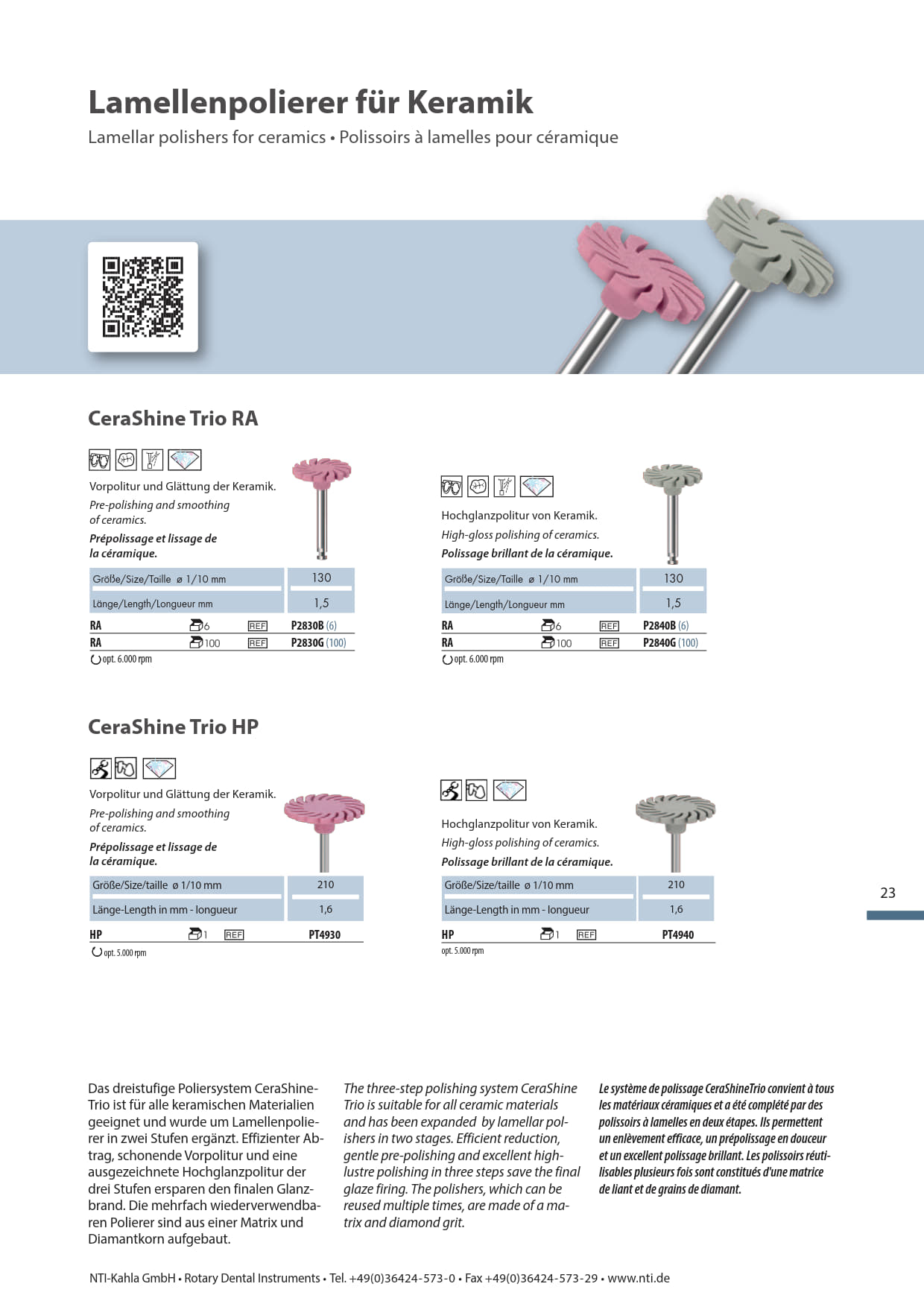 Lamellenpolierer für Keramik

Lamellar polishers for ceramics • Polissoirs à lamelles pour céramique

CeraShine Trio RA

Vorpolitur und Glättung der Keramik.
Pre-polishing and smoothing of ceramics.
Prépolissage et lissage de la céramique.

| Größe/Size/Taille ø 1/10 mm | 130 |
|---|---|
| Länge/Length/Longueur mm | 1,5 |

| RA | 6 | REF | P2830B (6) |
|---|---|---|---|
| RA | 100 | REF | P2830G (100) |

opt. 6.000 rpm

Hochglanzpolitur von Keramik.
High-gloss polishing of ceramics.
Polissage brillant de la céramique.

| Größe/Size/Taille ø 1/10 mm | 130 |
|---|---|
| Länge/Length/Longueur mm | 1,5 |

| RA | 6 | REF | P2840B (6) |
|---|---|---|---|
| RA | 100 | REF | P2840G (100) |

opt. 6.000 rpm

CeraShine Trio HP

Vorpolitur und Glättung der Keramik.
Pre-polishing and smoothing of ceramics.
Prépolissage et lissage de la céramique.

| Größe/Size/taille ø 1/10 mm | 210 |
|---|---|
| Länge-Length in mm - longueur | 1,6 |

| HP | 1 | REF | PT4930 |
|---|---|---|---|

opt. 5.000 rpm

Hochglanzpolitur von Keramik.
High-gloss polishing of ceramics.
Polissage brillant de la céramique.

| Größe/Size/taille ø 1/10 mm | 210 |
|---|---|
| Länge-Length in mm - longueur | 1,6 |

| HP | 1 | REF | PT4940 |
|---|---|---|---|

opt. 5.000 rpm

23

Das dreistufige Poliersystem CeraShine-Trio ist für alle keramischen Materialien geeignet und wurde um Lamellenpolierer in zwei Stufen ergänzt. Effizienter Abtrag, schonende Vorpolitur und eine ausgezeichnete Hochglanzpolitur der drei Stufen ersparen den finalen Glanzbrand. Die mehrfach wiederverwendbaren Polierer sind aus einer Matrix und Diamantkorn aufgebaut.

The three-step polishing system CeraShine Trio is suitable for all ceramic materials and has been expanded by lamellar polishers in two stages. Efficient reduction, gentle pre-polishing and excellent high-lustre polishing in three steps save the final glaze firing. The polishers, which can be reused multiple times, are made of a matrix and diamond grit.

Le système de polissage CeraShineTrio convient à tous les matériaux céramiques et a été complété par des polissoirs à lamelles en deux étapes. Ils permettent un enlèvement efficace, un prépolissage en douceur et un excellent polissage brillant. Les polissoirs réutilisables plusieurs fois sont constitués d'une matrice de liant et de grains de diamant.

NTI-Kahla GmbH • Rotary Dental Instruments • Tel. +49(0)36424-573-0 • Fax +49(0)36424-573-29 • www.nti.de